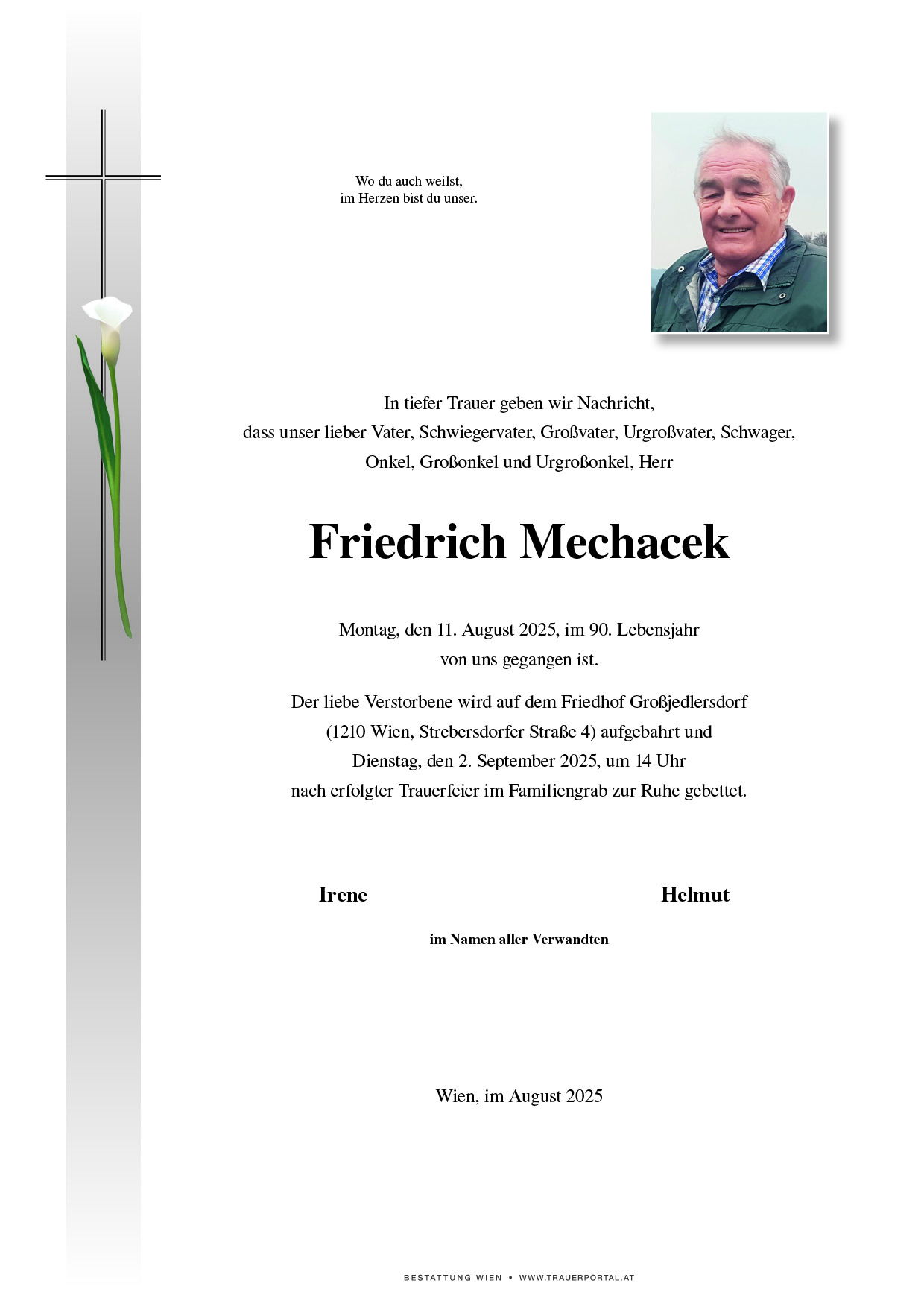 Wo du auch weilst,
im Herzen bist du unser.

In tiefer Trauer geben wir Nachricht,
dass unser lieber Vater, Schwiegervater, Großvater, Urgroßvater, Schwager,
Onkel, Großonkel und Urgroßonkel, Herr

Friedrich Mechacek

Montag, den 11. August 2025, im 90. Lebensjahr
von uns gegangen ist.

Der liebe Verstorbene wird auf dem Friedhof Großjedlersdorf
(1210 Wien, Strebersdorfer Straße 4) aufgebahrt und
Dienstag, den 2. September 2025, um 14 Uhr
nach erfolgter Trauerfeier im Familiengrab zur Ruhe gebettet.

Irene

Helmut

im Namen aller Verwandten

Wien, im August 2025

BESTATTUNG WIEN • WWW.TRAUERPORTAL.AT